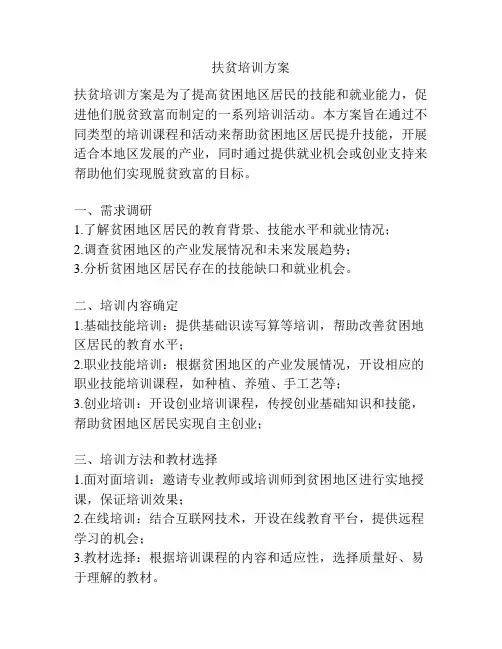 扶贫培训方案

扶贫培训方案是为了提高贫困地区居民的技能和就业能力，促进他们脱贫致富而制定的一系列培训活动。本方案旨在通过不同类型的培训课程和活动来帮助贫困地区居民提升技能，开展适合本地区发展的产业，同时通过提供就业机会或创业支持来帮助他们实现脱贫致富的目标。

一、需求调研
1.了解贫困地区居民的教育背景、技能水平和就业情况；
2.调查贫困地区的产业发展情况和未来发展趋势；
3.分析贫困地区居民存在的技能缺口和就业机会。

二、培训内容确定
1.基础技能培训：提供基础识读写算等培训，帮助改善贫困地区居民的教育水平；
2.职业技能培训：根据贫困地区的产业发展情况，开设相应的职业技能培训课程，如种植、养殖、手工艺等；
3.创业培训：开设创业培训课程，传授创业基础知识和技能，帮助贫困地区居民实现自主创业；

三、培训方法和教材选择
1.面对面培训：邀请专业教师或培训师到贫困地区进行实地授课，保证培训效果；
2.在线培训：结合互联网技术，开设在线教育平台，提供远程学习的机会；
3.教材选择：根据培训课程的内容和适应性，选择质量好、易于理解的教材。